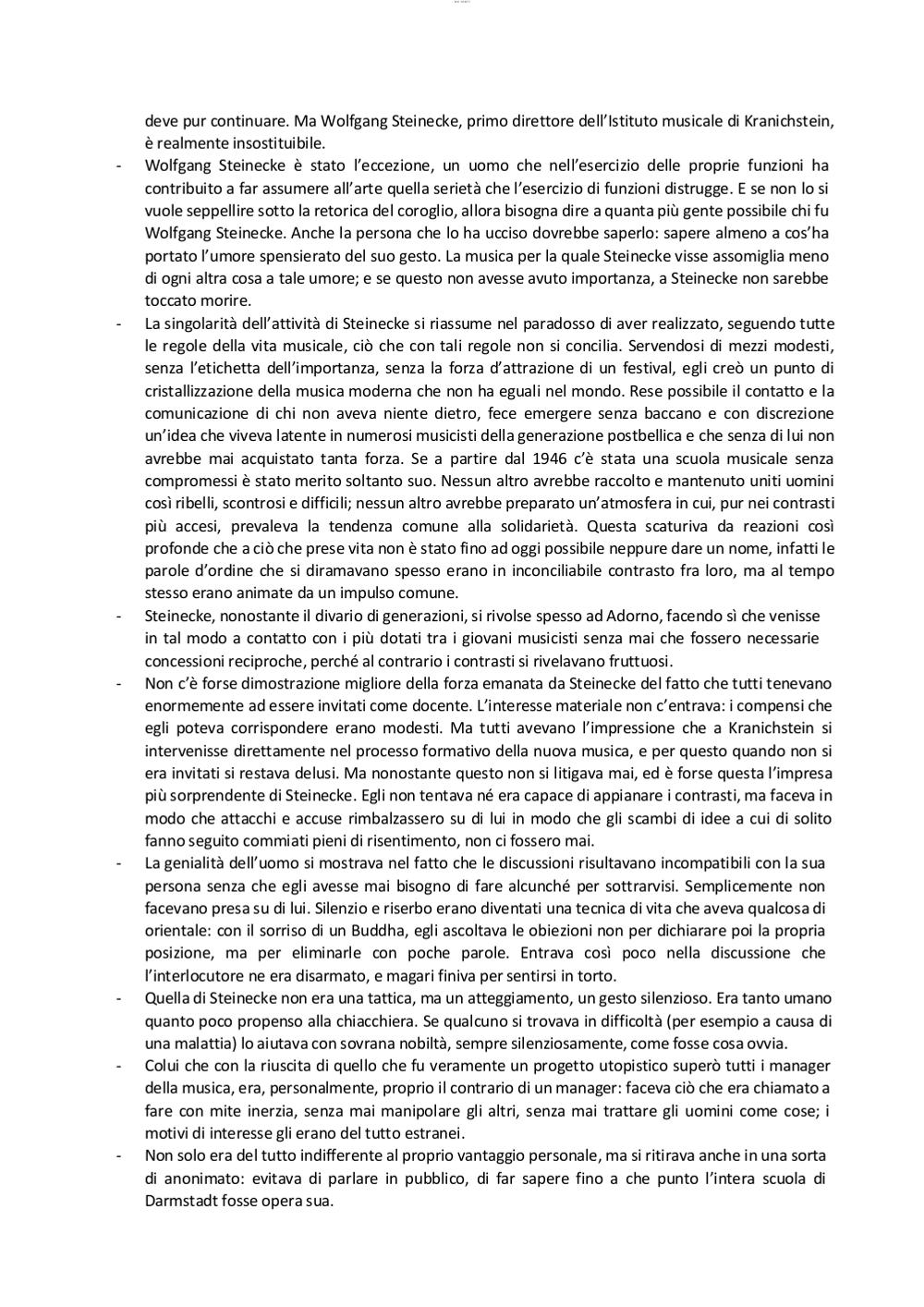 deve pur continuare. Ma Wolfgang Steinecke, primo direttore dell'Istituto musicale di Kranichstein, è realmente insostituibile.

- Wolfgang Steinecke è stato l'eccezione, un uomo che nell'esercizio delle proprie funzioni ha contribuito a far assumere all'arte quella serietà che l'esercizio di funzioni distrugge. E se non lo si vuole seppellire sotto la retorica del coroglio, allora bisogna dire a quanta più gente possibile chi fu Wolfgang Steinecke. Anche la persona che lo ha ucciso dovrebbe saperlo: sapere almeno a cos'ha portato l'umore spensierato del suo gesto. La musica per la quale Steinecke visse assomiglia meno di ogni altra cosa a tale umore; e se questo non avesse avuto importanza, a Steinecke non sarebbe toccato morire.

- La singolarità dell'attività di Steinecke si riassume nel paradosso di aver realizzato, seguendo tutte le regole della vita musicale, ciò che con tali regole non si concilia. Servendosi di mezzi modesti, senza l'etichetta dell'importanza, senza la forza d'attrazione di un festival, egli creò un punto di cristallizzazione della musica moderna che non ha eguali nel mondo. Rese possibile il contatto e la comunicazione di chi non aveva niente dietro, fece emergere senza baccano e con discrezione un'idea che viveva latente in numerosi musicisti della generazione postbellica e che senza di lui non avrebbe mai acquistato tanta forza. Se a partire dal 1946 c'è stata una scuola musicale senza compromessi è stato merito soltanto suo. Nessun altro avrebbe raccolto e mantenuto uniti uomini così ribelli, scontrosi e difficili; nessun altro avrebbe preparato un'atmosfera in cui, pur nei contrasti più accesi, prevaleva la tendenza comune alla solidarietà. Questa scaturiva da reazioni così profonde che a ciò che prese vita non è stato fino ad oggi possibile neppure dare un nome, infatti le parole d'ordine che si diramavano spesso erano in inconciliabile contrasto fra loro, ma al tempo stesso erano animate da un impulso comune.

- Steinecke, nonostante il divario di generazioni, si rivolse spesso ad Adorno, facendo sì che venisse in tal modo a contatto con i più dotati tra i giovani musicisti senza mai che fossero necessarie concessioni reciproche, perché al contrario i contrasti si rivelavano fruttuosi.

- Non c'è forse dimostrazione migliore della forza emanata da Steinecke del fatto che tutti tenevano enormemente ad essere invitati come docente. L'interesse materiale non c'entrava: i compensi che egli poteva corrispondere erano modesti. Ma tutti avevano l'impressione che a Kranichstein si intervenisse direttamente nel processo formativo della nuova musica, e per questo quando non si era invitati si restava delusi. Ma nonostante questo non si litigava mai, ed è forse questa l'impresa più sorprendente di Steinecke. Egli non tentava né era capace di appianare i contrasti, ma faceva in modo che attacchi e accuse rimbalzassero su di lui in modo che gli scambi di idee a cui di solito fanno seguito commiati pieni di risentimento, non ci fossero mai.

- La genialità dell'uomo si mostrava nel fatto che le discussioni risultavano incompatibili con la sua persona senza che egli avesse mai bisogno di fare alcunché per sottrarvisi. Semplicemente non facevano presa su di lui. Silenzio e riserbo erano diventati una tecnica di vita che aveva qualcosa di orientale: con il sorriso di un Buddha, egli ascoltava le obiezioni non per dichiarare poi la propria posizione, ma per eliminarle con poche parole. Entrava così poco nella discussione che l'interlocutore ne era disarmato, e magari finiva per sentirsi in torto.

- Quella di Steinecke non era una tattica, ma un atteggiamento, un gesto silenzioso. Era tanto umano quanto poco propenso alla chiacchiera. Se qualcuno si trovava in difficoltà (per esempio a causa di una malattia) lo aiutava con sovrana nobiltà, sempre silenziosamente, come fosse cosa ovvia.

- Colui che con la riuscita di quello che fu veramente un progetto utopistico superò tutti i manager della musica, era, personalmente, proprio il contrario di un manager: faceva ciò che era chiamato a fare con mite inerzia, senza mai manipolare gli altri, senza mai trattare gli uomini come cose; i motivi di interesse gli erano del tutto estranei.

- Non solo era del tutto indifferente al proprio vantaggio personale, ma si ritirava anche in una sorta di anonimato: evitava di parlare in pubblico, di far sapere fino a che punto l'intera scuola di Darmstadt fosse opera sua.